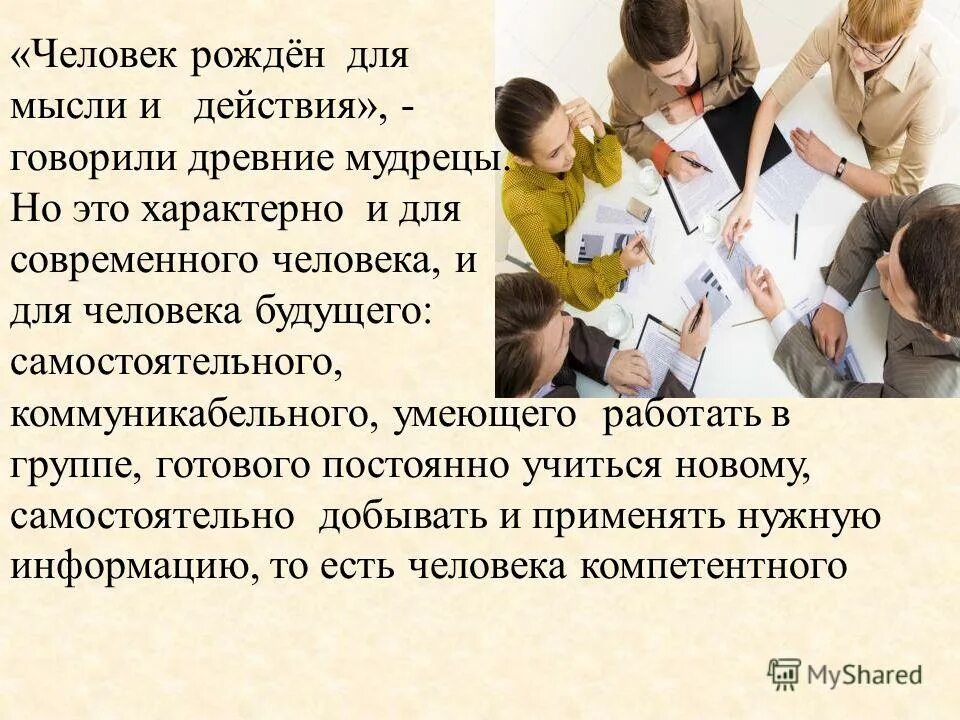 «Человек рождён для мысли и действия», - говорили древние мудрецы. Но это характерно и для современного человека, и для человека будущего: самостоятельного, коммуникабельного, умеющего работать в группе, готового постоянно учиться новому, самостоятельно добывать и применять нужную информацию, то есть человека компетентного

MyShared